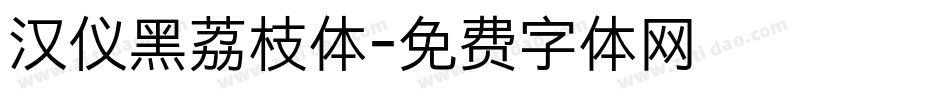 汉仪黑荔枝体-免费字体网